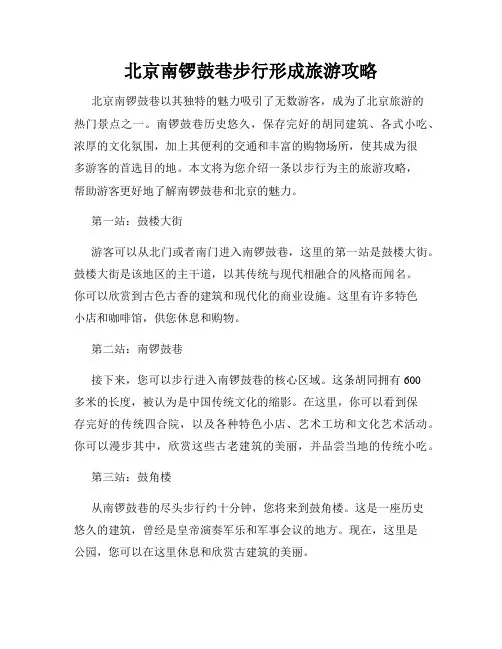 北京南锣鼓巷步行形成旅游攻略

北京南锣鼓巷以其独特的魅力吸引了无数游客，成为了北京旅游的热门景点之一。南锣鼓巷历史悠久，保存完好的胡同建筑、各式小吃、浓厚的文化氛围，加上其便利的交通和丰富的购物场所，使其成为很多游客的首选目的地。本文将为您介绍一条以步行为主的旅游攻略，帮助游客更好地了解南锣鼓巷和北京的魅力。

第一站：鼓楼大街

游客可以从北门或者南门进入南锣鼓巷，这里的第一站是鼓楼大街。鼓楼大街是该地区的主干道，以其传统与现代相融合的风格而闻名。你可以欣赏到古色古香的建筑和现代化的商业设施。这里有许多特色小店和咖啡馆，供您休息和购物。

第二站：南锣鼓巷

接下来，您可以步行进入南锣鼓巷的核心区域。这条胡同拥有 600 多米的长度，被认为是中国传统文化的缩影。在这里，你可以看到保存完好的传统四合院，以及各种特色小店、艺术工坊和文化艺术活动。你可以漫步其中，欣赏这些古老建筑的美丽，并品尝当地的传统小吃。

第三站：鼓角楼

从南锣鼓巷的尽头步行约十分钟，您将来到鼓角楼。这是一座历史悠久的建筑，曾经是皇帝演奏军乐和军事会议的地方。现在，这里是公园，您可以在这里休息和欣赏古建筑的美丽。